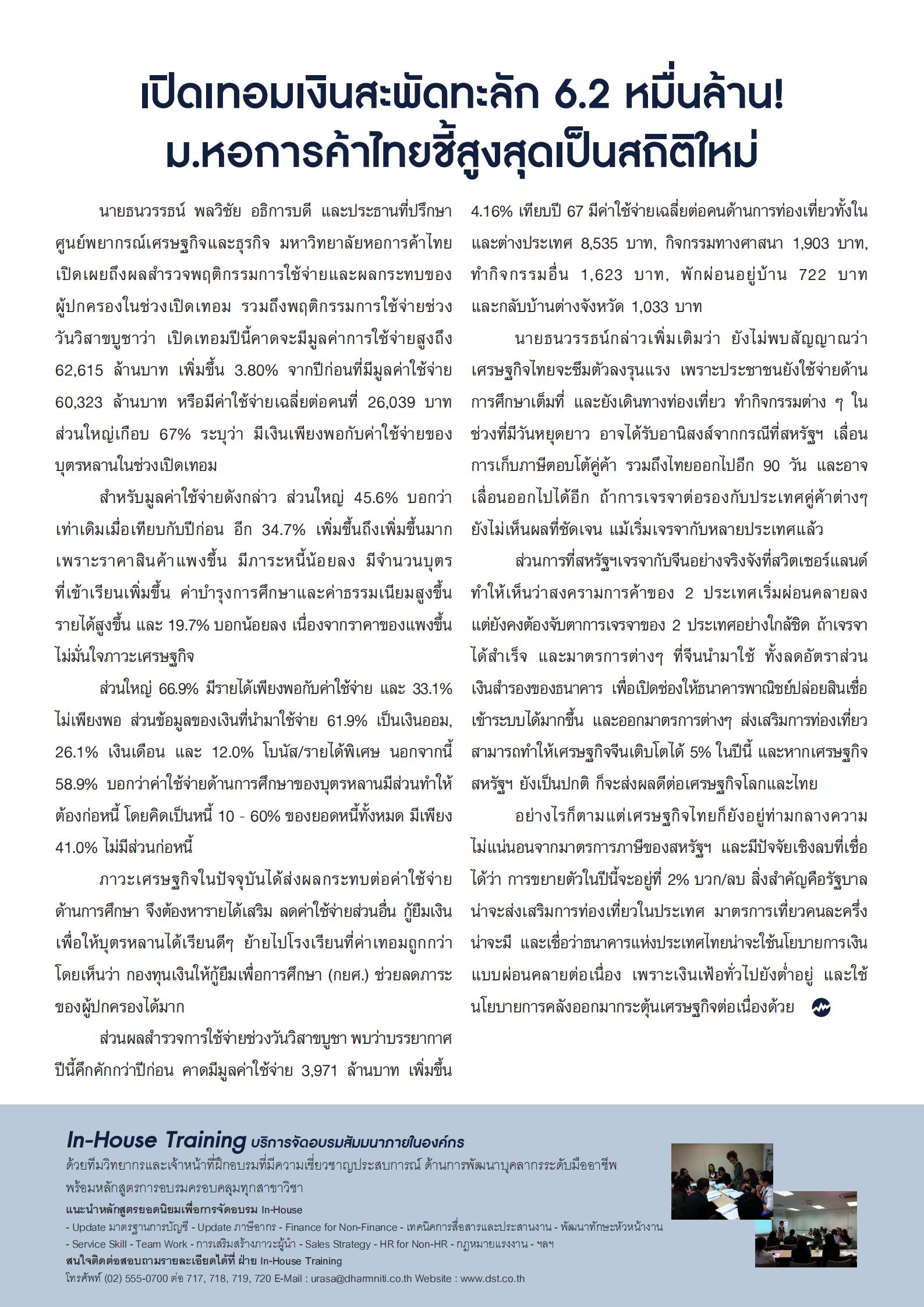 เปิดเทอมเงินสะพัดทะลัก 6.2 หมื่นล้าน! ม.หอการค้าไทยชี้สูงสุดเป็นสถิติใหม่

นายธนวรรธน์ พลวิชัย อธิการบดี และประธานที่ปรึกษาศูนย์พยากรณ์เศรษฐกิจและธุรกิจ มหาวิทยาลัยหอการค้าไทย เปิดเผยถึงผลสำรวจพฤติกรรมการใช้จ่ายและผลกระทบของผู้ปกครองในช่วงเปิดเทอม รวมถึงพฤติกรรมการใช้จ่ายช่วงวันวิสาขบูชาว่า เปิดเทอมปีนี้คาดจะมีมูลค่าการใช้จ่ายสูงถึง 62,615 ล้านบาท เพิ่มขึ้น 3.80% จากปีก่อนที่มีมูลค่าใช้จ่าย 60,323 ล้านบาท หรือมีค่าใช้จ่ายเฉลี่ยต่อคนที่ 26,039 บาท ส่วนใหญ่เกือบ 67% ระบุว่า มีเงินเพียงพอกับค่าใช้จ่ายของบุตรหลานในช่วงเปิดเทอม

สำหรับมูลค่าใช้จ่ายดังกล่าว ส่วนใหญ่ 45.6% บอกว่าเท่าเดิมเมื่อเทียบกับปีก่อน อีก 34.7% เพิ่มขึ้นถึงเพิ่มขึ้นมาก เพราะราคาสินค้าแพงขึ้น มีภาระหนี้น้อยลง มีจำนวนบุตรที่เข้าเรียนเพิ่มขึ้น ค่าบำรุงการศึกษาและค่าธรรมเนียมสูงขึ้น รายได้สูงขึ้น และ 19.7% บอกน้อยลง เนื่องจากราคาของแพงขึ้น ไม่มั่นใจภาวะเศรษฐกิจ

ส่วนใหญ่ 66.9% มีรายได้เพียงพอกับค่าใช้จ่าย และ 33.1% ไม่เพียงพอ ส่วนข้อมูลของเงินที่นำมาใช้จ่าย 61.9% เป็นเงินออม, 26.1% เงินเดือน และ 12.0% โบนัส/รายได้พิเศษ นอกจากนี้ 58.9% บอกว่าค่าใช้จ่ายด้านการศึกษาของบุตรหลานมีส่วนทำให้ต้องก่อหนี้ โดยคิดเป็นหนี้ 10 - 60% ของยอดหนี้ทั้งหมด มีเพียง 41.0% ไม่มีส่วนก่อหนี้

ภาวะเศรษฐกิจในปัจจุบันได้ส่งผลกระทบต่อค่าใช้จ่ายด้านการศึกษา จึงต้องหารายได้เสริม ลดค่าใช้จ่ายส่วนอื่น กู้ยืมเงินเพื่อให้บุตรหลานได้เรียนดีๆ ย้ายไปโรงเรียนที่ค่าเทอมถูกกว่า โดยเห็นว่า กองทุนเงินให้กู้ยืมเพื่อการศึกษา (กยศ.) ช่วยลดภาระของผู้ปกครองได้มาก

ส่วนผลสำรวจการใช้จ่ายช่วงวันวิสาขบูชา พบว่าบรรยากาศปีนี้คึกคักกว่าปีก่อน คาดมีมูลค่าใช้จ่าย 3,971 ล้านบาท เพิ่มขึ้น 4.16% เทียบปี 67 มีค่าใช้จ่ายเฉลี่ยต่อคนด้านการท่องเที่ยวทั้งในและต่างประเทศ 8,535 บาท, กิจกรรมทางศาสนา 1,903 บาท, ทำกิจกรรมอื่น 1,623 บาท, พักผ่อนอยู่บ้าน 722 บาท และกลับบ้านต่างจังหวัด 1,033 บาท

นายธนวรรธน์กล่าวเพิ่มเติมว่า ยังไม่พบสัญญาณว่าเศรษฐกิจไทยจะซึมตัวลงรุนแรง เพราะประชาชนยังใช้จ่ายด้านการศึกษาเต็มที่ และยังเดินทางท่องเที่ยว ทำกิจกรรมต่าง ๆ ในช่วงที่มีวันหยุดยาว อาจได้รับอานิสงส์จากกรณีที่สหรัฐฯ เลื่อนการเก็บภาษีตอบโต้คู่ค้า รวมถึงไทยออกไปอีก 90 วัน และอาจเลื่อนออกไปได้อีก ถ้าการเจรจาต่อรองกับประเทศคู่ค้าต่างๆ ยังไม่เห็นผลที่ชัดเจน แม้เริ่มเจรจากับหลายประเทศแล้ว

ส่วนการที่สหรัฐฯเจรจากับจีนอย่างจริงจังที่สวิตเซอร์แลนด์ ทำให้เห็นว่าสงครามการค้าของ 2 ประเทศเริ่มผ่อนคลายลง แต่ยังคงต้องจับตาการเจรจาของ 2 ประเทศอย่างใกล้ชิด ถ้าเจรจาได้สำเร็จ และมาตรการต่างๆ ที่จีนนำมาใช้ ทั้งลดอัตราส่วนเงินสำรองของธนาคาร เพื่อเปิดช่องให้ธนาคารพาณิชย์ปล่อยสินเชื่อเข้าระบบได้มากขึ้น และออกมาตรการต่างๆ ส่งเสริมการท่องเที่ยว สามารถทำให้เศรษฐกิจจีนเติบโตได้ 5% ในปีนี้ และหากเศรษฐกิจสหรัฐฯ ยังเป็นปกติ ก็จะส่งผลดีต่อเศรษฐกิจโลกและไทย

อย่างไรก็ตามแต่เศรษฐกิจไทยก็ยังอยู่ท่ามกลางความไม่แน่นอนจากมาตรการภาษีของสหรัฐฯ และมีปัจจัยเชิงลบที่เชื่อได้ว่า การขยายตัวในปีนี้จะอยู่ที่ 2% บวก/ลบ สิ่งสำคัญคือรัฐบาลน่าจะส่งเสริมการท่องเที่ยวในประเทศ มาตรการเที่ยวคนละครึ่งน่าจะมี และเชื่อว่าธนาคารแห่งประเทศไทยน่าจะใช้นโยบายการเงินแบบผ่อนคลายต่อเนื่อง เพราะเงินเฟ้อทั่วไปยังต่ำอยู่ และใช้นโยบายการคลังออกมากระตุ้นเศรษฐกิจต่อเนื่องด้วย

In-House Training บริการจัดอบรมสัมมนาภายในองค์กร
ด้วยทีมวิทยากรและเจ้าหน้าที่ฝึกอบรมที่มีความเชี่ยวชาญประสบการณ์ ด้านการพัฒนาบุคลากรระดับมืออาชีพ พร้อมหลักสูตรการอบรมครอบคลุมทุกสาขาวิชา
แนะนำหลักสูตรยอดนิยมเพื่อการจัดอบรม In-House
- Update มาตรฐานการบัญชี - Update ภาษีอากร - Finance for Non-Finance - เทคนิคการสื่อสารและประสานงาน - พัฒนาทักษะหัวหน้างาน - Service Skill - Team Work - การเสริมสร้างภาวะผู้นำ - Sales Strategy - HR for Non-HR - กฎหมายแรงงาน - ฯลฯ
สนใจติดต่อสอบถามรายละเอียดได้ที่ ฝ่าย In-House Training
โทรศัพท์ (02) 555-0700 ต่อ 717, 718, 719, 720 E-Mail : urasa@dharmniti.co.th Website : www.dst.co.th